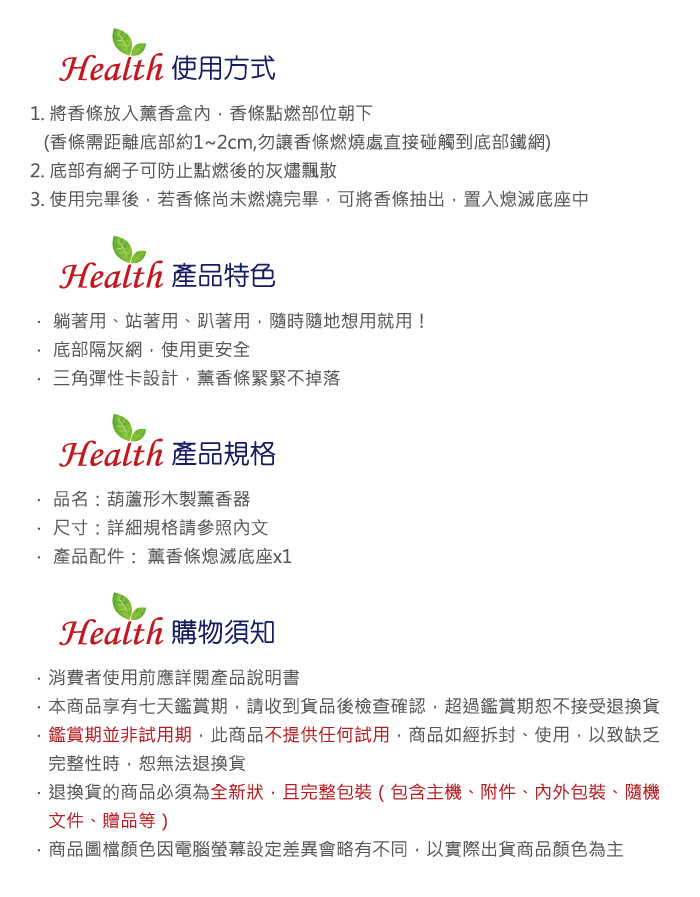 Health 使用方式

1. 將香條放入薰香盒內，香條點燃部位朝下
(香條需距離底部約1~2cm,勿讓香條燃燒處直接碰觸到底部鐵網)
2. 底部有網子可防止點燃後的灰燼飄散
3. 使用完畢後，若香條尚未燃燒完畢，可將香條抽出，置入熄滅底座中

Health 產品特色

· 躺著用、站著用、趴著用，隨時隨地想用就用！
· 底部隔灰網，使用更安全
· 三角彈性卡設計，薰香條緊緊不掉落

Health 產品規格

· 品名：葫蘆形木製薰香器
· 尺寸：詳細規格請參照內文
· 產品配件： 薰香條熄滅底座x1

Health 購物須知

· 消費者使用前應詳閱產品說明書
· 本商品享有七天鑑賞期，請收到貨品後檢查確認，超過鑑賞期恕不接受退換貨
· 鑑賞期並非試用期，此商品不提供任何試用，商品如經拆封、使用，以致缺乏完整性時，恕無法退換貨
· 退換貨的商品必須為全新狀，且完整包裝（包含主機、附件、內外包裝、隨機文件、贈品等）
· 商品圖檔顏色因電腦螢幕設定差異會略有不同，以實際出貨商品顏色為主